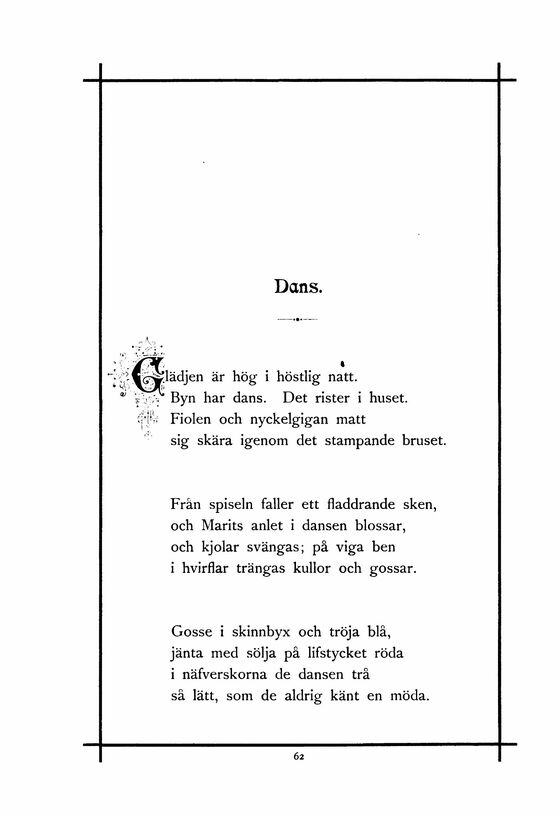 Dans.

Glädjen är hög i höstlig natt.
Byn har dans. Det rister i huset.
Fiolen och nyckelgigan matt
sig skära igenom det stampande bruset.

Från spiseln faller ett fladdrande sken,
och Marits anlet i dansen blossar,
och kjolar svängas; på viga ben
i hvirflar trängas kullor och gossar.

Gosse i skinnbyx och tröja blå,
jänta med sölja på lifstycket röda
i näfverskorna de dansen trå
så lätt, som de aldrig känt en möda.

62